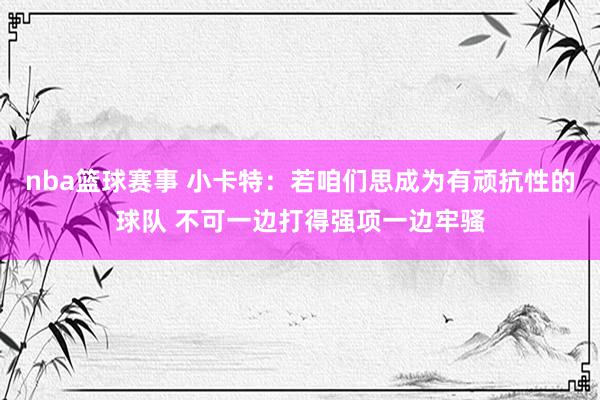 nba篮球赛事 小卡特：若咱们思成为有顽抗性的球队 不可一边打得强项一边牢骚